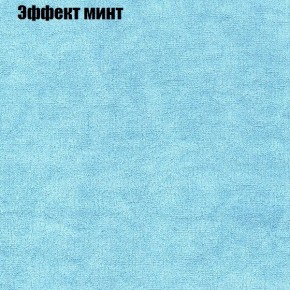 Эффект минт